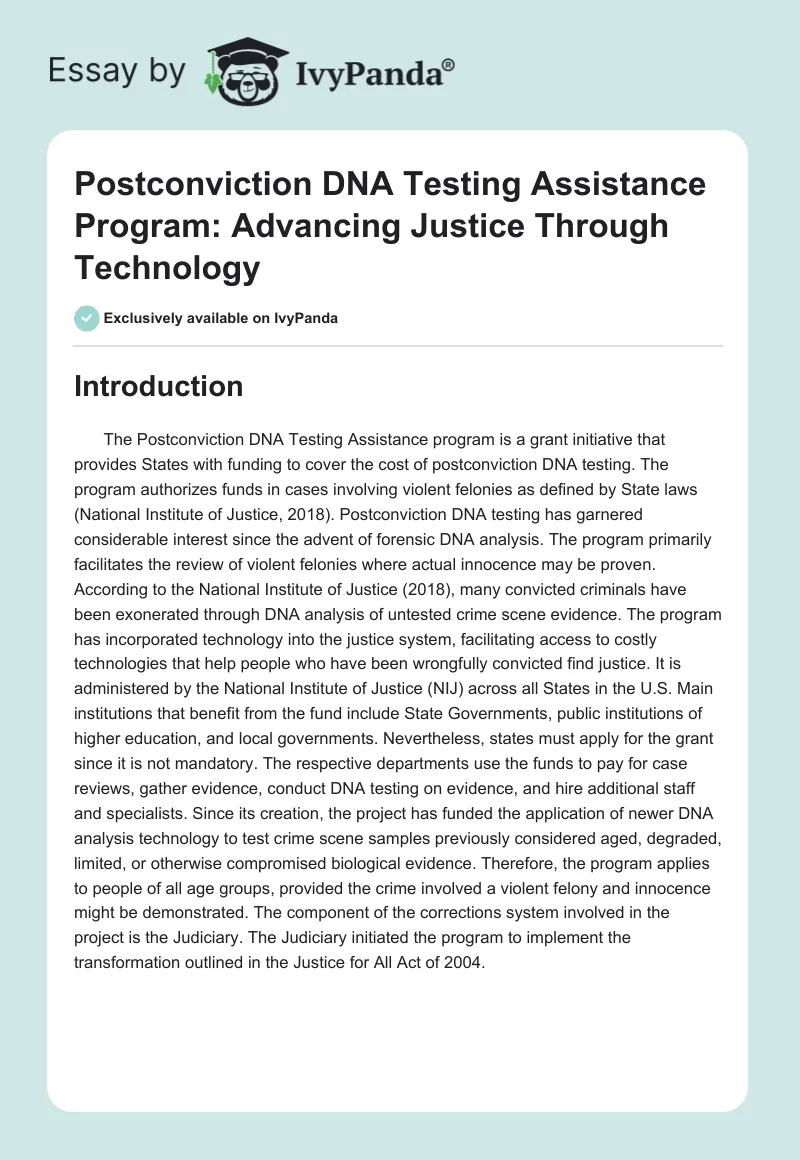 Essay by IvyPanda®

Postconviction DNA Testing Assistance Program: Advancing Justice Through Technology

Exclusively available on IvyPanda

Introduction

The Postconviction DNA Testing Assistance program is a grant initiative that provides States with funding to cover the cost of postconviction DNA testing. The program authorizes funds in cases involving violent felonies as defined by State laws (National Institute of Justice, 2018). Postconviction DNA testing has garnered considerable interest since the advent of forensic DNA analysis. The program primarily facilitates the review of violent felonies where actual innocence may be proven. According to the National Institute of Justice (2018), many convicted criminals have been exonerated through DNA analysis of untested crime scene evidence. The program has incorporated technology into the justice system, facilitating access to costly technologies that help people who have been wrongfully convicted find justice. It is administered by the National Institute of Justice (NIJ) across all States in the U.S. Main institutions that benefit from the fund include State Governments, public institutions of higher education, and local governments. Nevertheless, states must apply for the grant since it is not mandatory. The respective departments use the funds to pay for case reviews, gather evidence, conduct DNA testing on evidence, and hire additional staff and specialists. Since its creation, the project has funded the application of newer DNA analysis technology to test crime scene samples previously considered aged, degraded, limited, or otherwise compromised biological evidence. Therefore, the program applies to people of all age groups, provided the crime involved a violent felony and innocence might be demonstrated. The component of the corrections system involved in the project is the Judiciary. The Judiciary initiated the program to implement the transformation outlined in the Justice for All Act of 2004.